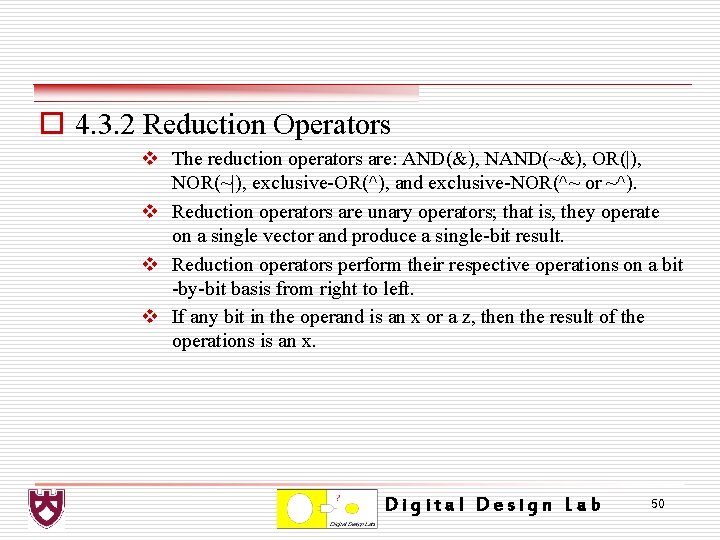 4.3.2 Reduction Operators

The reduction operators are: AND(&), NAND(~&), OR(|), NOR(~|), exclusive-OR(^), and exclusive-NOR(^~ or ~^).

Reduction operators are unary operators; that is, they operate on a single vector and produce a single-bit result.

Reduction operators perform their respective operations on a bit -by-bit basis from right to left.

If any bit in the operand is an x or a z, then the result of the operations is an x.

?

Digital Design Lab

Digital Design Lab

50